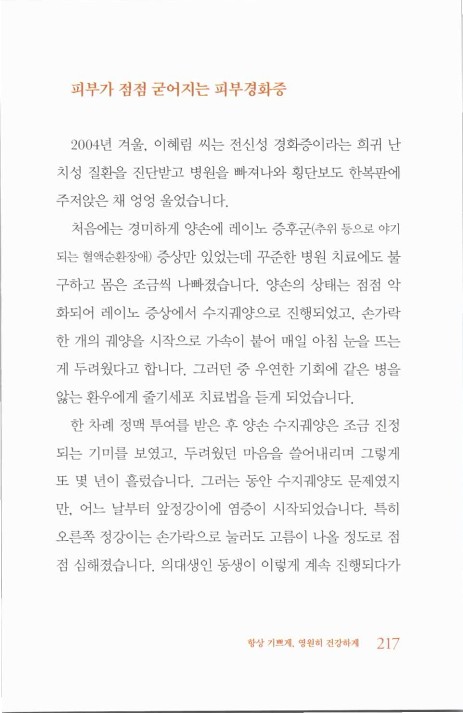 피부가 점점 굳어지는 피부경화증

2004년 겨울, 이혜림 씨는 전신성 경화증이라는 희귀 난치성 질환을 진단받고 병원을 빠져나와 횡단보도 한복판에 주저앉은 채 엉엉 울었습니다.

처음에는 경미하게 양손에 레이노 증후군(추위 등으로 야기되는 혈액순환장애) 증상만 있었는데 꾸준한 병원 치료에도 불구하고 몸은 조금씩 나빠졌습니다. 양손의 상태는 점점 악화되어 레이노 증상에서 수지궤양으로 진행되었고, 손가락 한 개의 궤양을 시작으로 가속이 붙어 매일 아침 눈을 뜨는 게 두려웠다고 합니다. 그러던 중 우연한 기회에 같은 병을 앓는 환우에게 줄기세포 치료법을 듣게 되었습니다.

한 차례 정맥 투여를 받은 후 양손 수지궤양은 조금 진정되는 기미를 보였고, 두려웠던 마음을 쓸어내리며 그렇게 또 몇 년이 흘렀습니다. 그러는 동안 수지궤양도 문제였지만, 어느 날부터 앞정강이에 염증이 시작되었습니다. 특히 오른쪽 정강이는 손가락으로 눌러도 고름이 나올 정도로 점점 심해졌습니다. 의대생인 동생이 이렇게 계속 진행되다가

항상 기쁘게, 영원히 건강하게 217